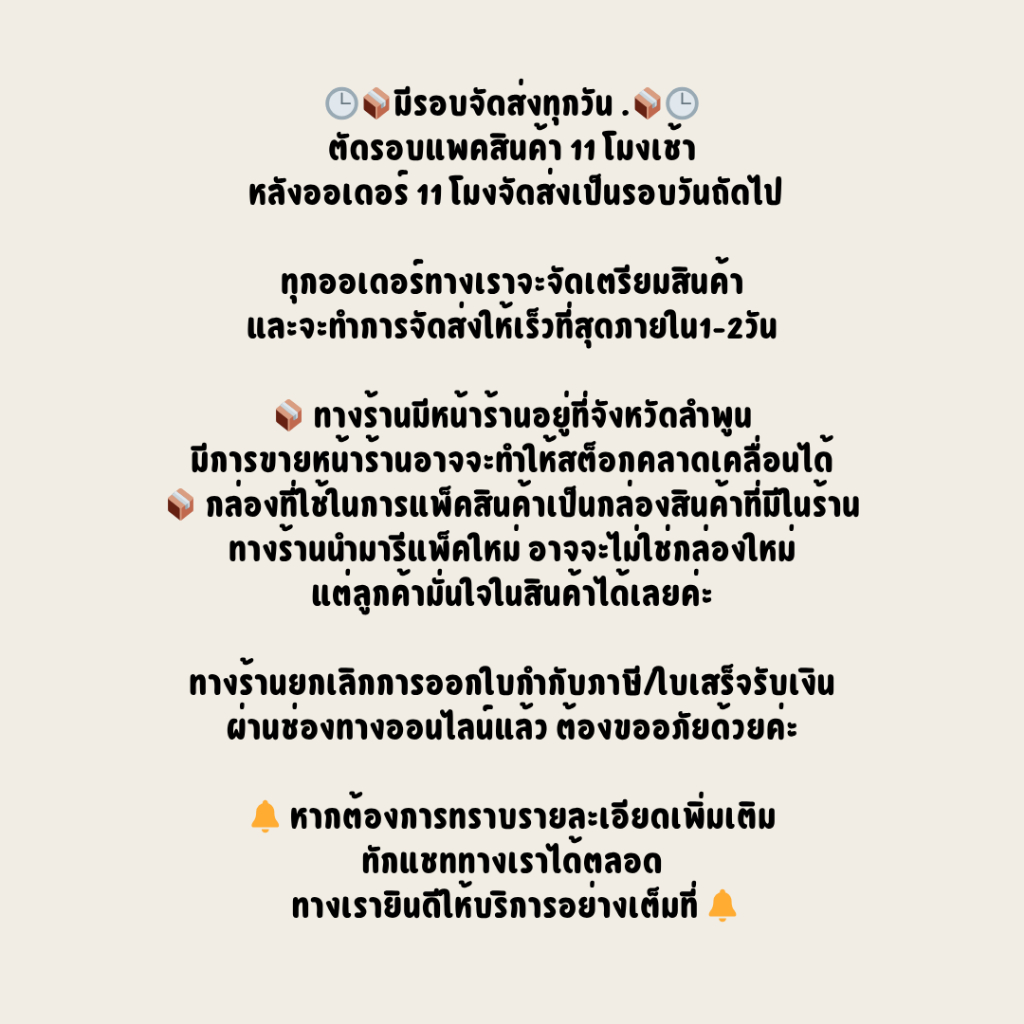 🕒📦มีรอบจัดส่งทุกวัน .📦🕒
ตัดรอบแพคสินค้า 11 โมงเช้า
หลังออเดอร์ 11 โมงจัดส่งเป็นรอบวันถัดไป

ทุกออเดอร์ทางเราจะจัดเตรียมสินค้า
และจะทำการจัดส่งให้เร็วที่สุดภายใน1-2วัน

📦 ทางร้านมีหน้าร้านอยู่ที่จังหวัดลำพูน
มีการขายหน้าร้านอาจจะทำให้สต็อกคลาดเคลื่อนได้
📦 กล่องที่ใช้ในการแพ็คสินค้าเป็นกล่องสินค้าที่มีในร้าน
ทางร้านนำมารีแพ็คใหม่ อาจจะไม่ใช่กล่องใหม่
แต่ลูกค้ามั่นใจในสินค้าได้เลยค่ะ

ทางร้านยกเลิกการออกใบกำกับภาษี/ใบเสร็จรับเงิน
ผ่านช่องทางออนไลน์แล้ว ต้องขออภัยด้วยค่ะ

🔔 หากต้องการทราบรายละเอียดเพิ่มเติม
ทักแชททางเราได้ตลอด
ทางเรายินดีให้บริการอย่างเต็มที่ 🔔